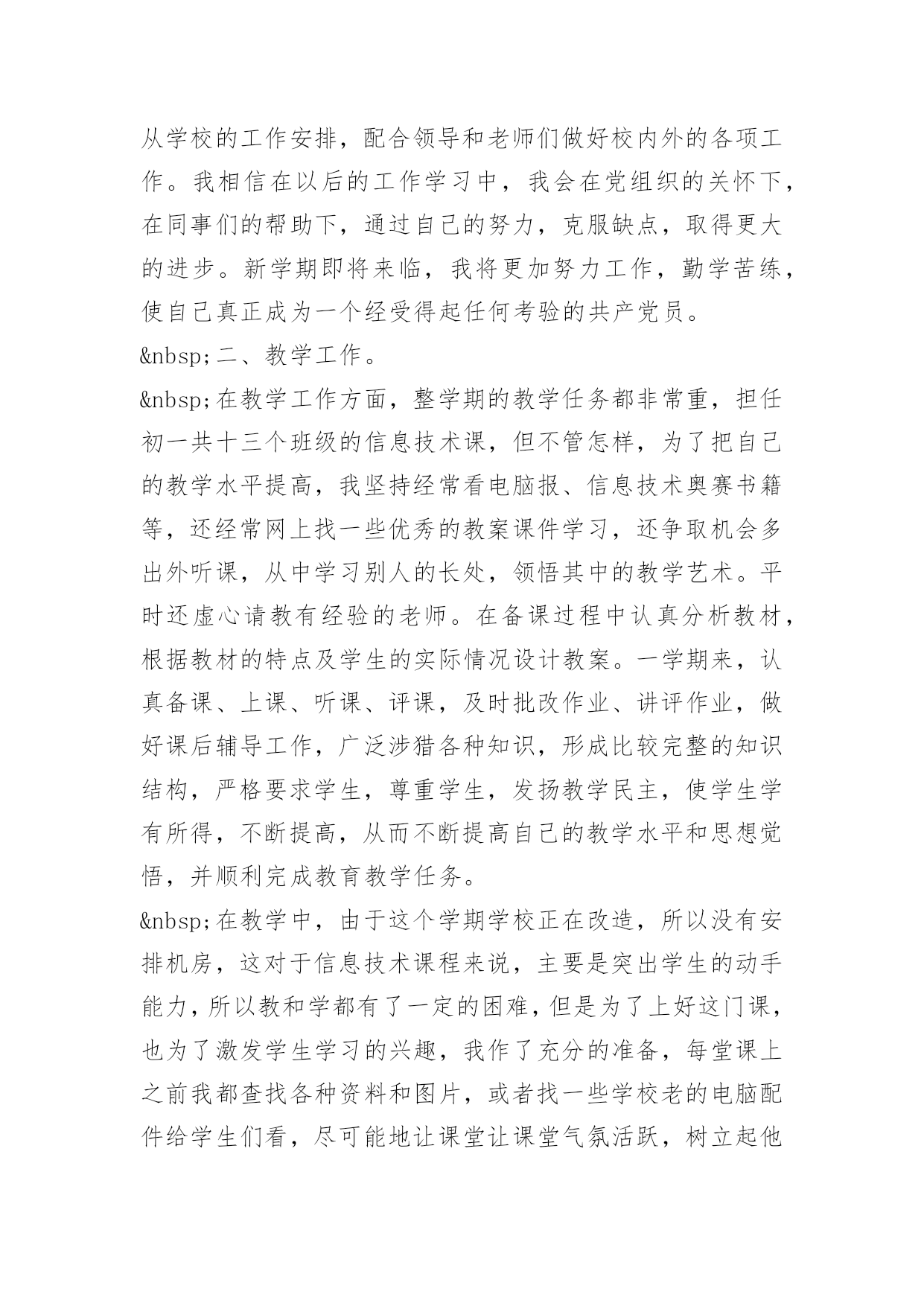 从学校的工作安排，配合领导和老师们做好校内外的各项工作。我相信在以后的工作学习中，我会在党组织的关怀下，在同事们的帮助下，通过自己的努力，克服缺点，取得更大的进步。新学期即将来临，我将更加努力工作，勤学苦练，使自己真正成为一个经受得起任何考验的共产党员。

&nbsp;二、教学工作。

&nbsp;在教学工作方面，整学期的教学任务都非常重，担任初一共十三个班级的信息技术课，但不管怎样，为了把自己的教学水平提高，我坚持经常看电脑报、信息技术奥赛书籍等，还经常网上找一些优秀的教案课件学习，还争取机会多出外听课，从中学习别人的长处，领悟其中的教学艺术。平时还虚心请教有经验的老师。在备课过程中认真分析教材，根据教材的特点及学生的实际情况设计教案。一学期来，认真备课、上课、听课、评课，及时批改作业、讲评作业，做好课后辅导工作，广泛涉猎各种知识，形成比较完整的知识结构，严格要求学生，尊重学生，发扬教学民主，使学生学有所得，不断提高，从而不断提高自己的教学水平和思想觉悟，并顺利完成教育教学任务。

&nbsp;在教学中，由于这个学期学校正在改造，所以没有安排机房，这对于信息技术课程来说，主要是突出学生的动手能力，所以教和学都有了一定的困难，但是为了上好这门课，也为了激发学生学习的兴趣，我作了充分的准备，每堂课上之前我都查找各种资料和图片，或者找一些学校老的电脑配件给学生们看，尽可能地让课堂让课堂气氛活跃，树立起他